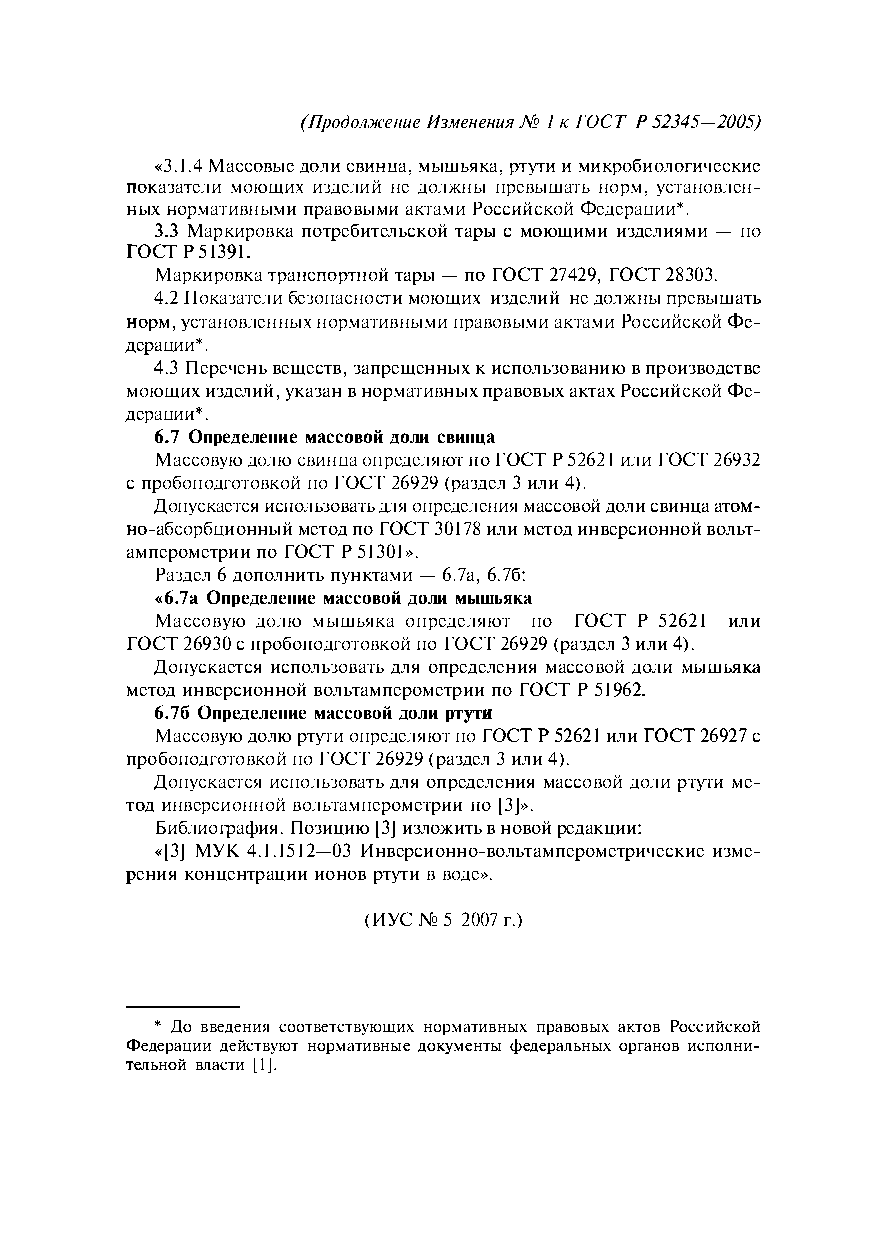 (Продолжение Изменения № 1 к ГОСТ Р 52345—2005)

«3.1.4 Массовые доли свинца, мышьяка, ртути и микробиологические показатели моющих изделий не должны превышать норм, установленных нормативными правовыми актами Российской Федерации*.

3.3 Маркировка потребительской тары с моющими изделиями — по ГОСТ Р 51391.

Маркировка транспортной тары — по ГОСТ 27429, ГОСТ 28303.

4.2 Показатели безопасности моющих изделий не должны превышать норм, установленных нормативными правовыми актами Российской Федерации*.

4.3 Перечень веществ, запрещенных к использованию в производстве моющих изделий, указан в нормативных правовых актах Российской Федерации*.

6.7 Определение массовой доли свинца

Массовую долю свинца определяют по ГОСТ Р 52621 или ГОСТ 26932 с пробоподготовкой по ГОСТ 26929 (раздел 3 или 4).

Допускается использовать для определения массовой доли свинца атомно-абсорбционный метод по ГОСТ 30178 или метод инверсионной вольтамперометрии по ГОСТ Р 51301».

Раздел 6 дополнить пунктами — 6.7а, 6.7б:

«6.7а Определение массовой доли мышьяка

Массовую долю мышьяка определяют по ГОСТ Р 52621 или ГОСТ 26930 с пробоподготовкой по ГОСТ 26929 (раздел 3 или 4).

Допускается использовать для определения массовой доли мышьяка метод инверсионной вольтамперометрии по ГОСТ Р 51962.

6.7б Определение массовой доли ртути

Массовую долю ртути определяют по ГОСТ Р 52621 или ГОСТ 26927 с пробоподготовкой по ГОСТ 26929 (раздел 3 или 4).

Допускается использовать для определения массовой доли ртути метод инверсионной вольтамперометрии по [3]».

Библиография. Позицию [3] изложить в новой редакции:

«[3] МУК 4.1.1512—03 Инверсионно-вольтамперометрические измерения концентрации ионов ртути в воде».

(ИУС № 5 2007 г.)

* До введения соответствующих нормативных правовых актов Российской Федерации действуют нормативные документы федеральных органов исполнительной власти [1].